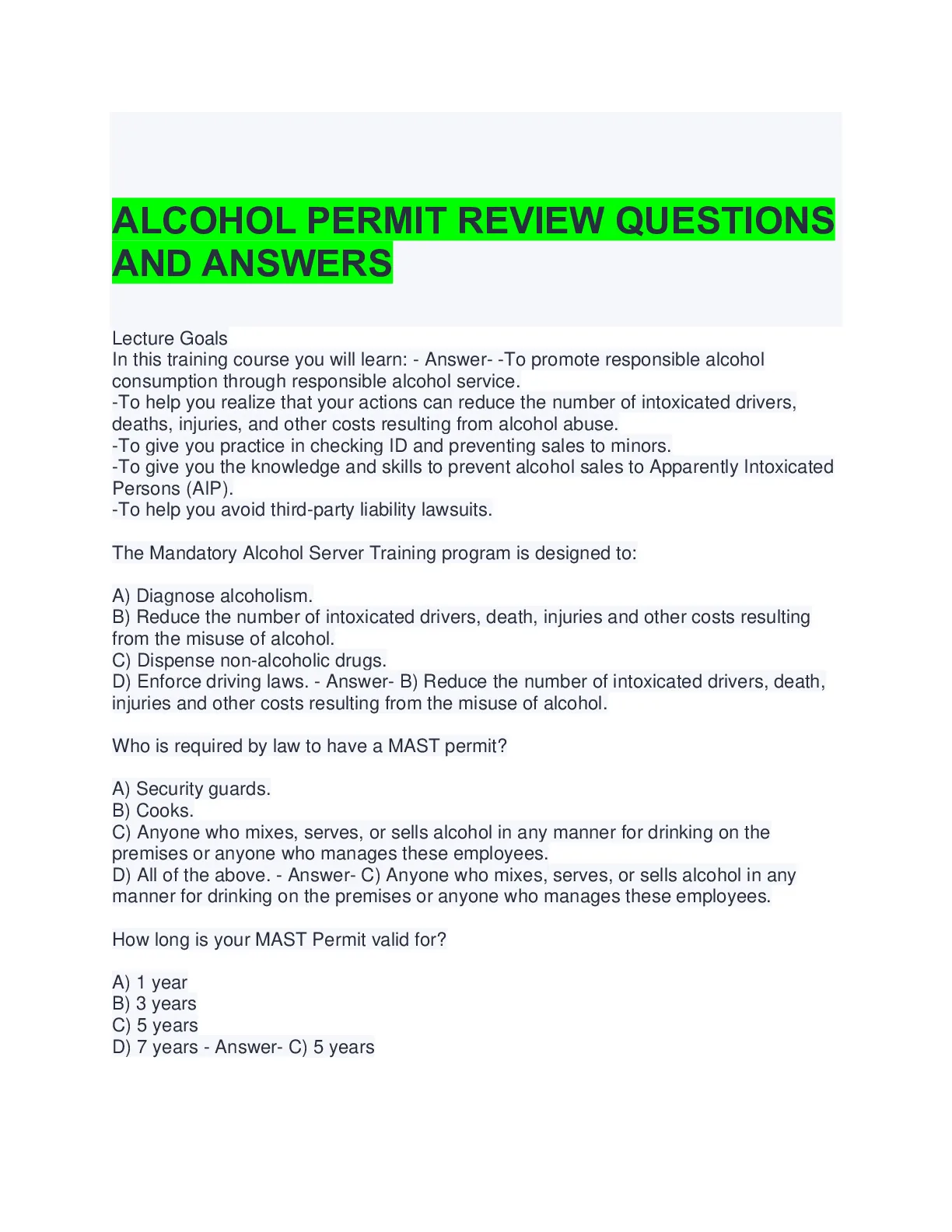 ALCOHOL PERMIT REVIEW QUESTIONS AND ANSWERS

Lecture Goals
In this training course you will learn: - Answer- -To promote responsible alcohol consumption through responsible alcohol service.
-To help you realize that your actions can reduce the number of intoxicated drivers, deaths, injuries, and other costs resulting from alcohol abuse.
-To give you practice in checking ID and preventing sales to minors.
-To give you the knowledge and skills to prevent alcohol sales to Apparently Intoxicated Persons (AIP).
-To help you avoid third-party liability lawsuits.

The Mandatory Alcohol Server Training program is designed to:

A) Diagnose alcoholism.
B) Reduce the number of intoxicated drivers, death, injuries and other costs resulting from the misuse of alcohol.
C) Dispense non-alcoholic drugs.
D) Enforce driving laws. - Answer- B) Reduce the number of intoxicated drivers, death, injuries and other costs resulting from the misuse of alcohol.

Who is required by law to have a MAST permit?

A) Security guards.
B) Cooks.
C) Anyone who mixes, serves, or sells alcohol in any manner for drinking on the premises or anyone who manages these employees.
D) All of the above. - Answer- C) Anyone who mixes, serves, or sells alcohol in any manner for drinking on the premises or anyone who manages these employees.

How long is your MAST Permit valid for?

A) 1 year
B) 3 years
C) 5 years
D) 7 years - Answer- C) 5 years